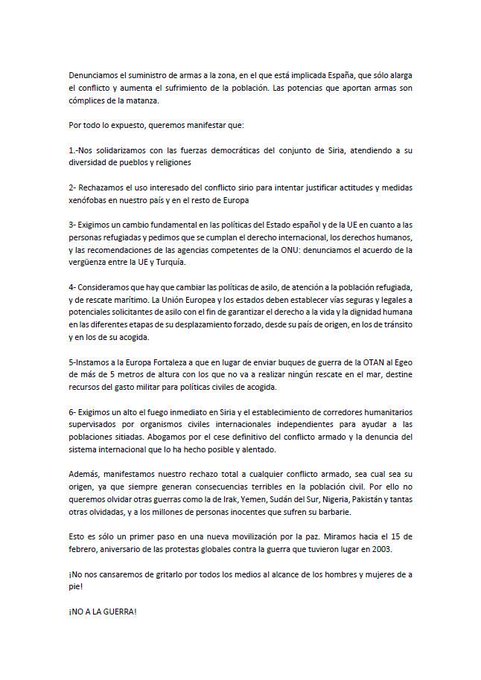 Denunciamos el suministro de armas a la zona, en el que está implicada España, que sólo alarga el conflicto y aumenta el sufrimiento de la población. Las potencias que aportan armas son cómplices de la matanza.

Por todo lo expuesto, queremos manifestar que:

1.-Nos solidarizamos con las fuerzas democráticas del conjunto de Siria, atendiendo a su diversidad de pueblos y religiones

2- Rechazamos el uso interesado del conflicto sirio para intentar justificar actitudes y medidas xenófobas en nuestro país y en el resto de Europa

3- Exigimos un cambio fundamental en las políticas del Estado español y de la UE en cuanto a las personas refugiadas y pedimos que se cumplan el derecho internacional, los derechos humanos, y las recomendaciones de las agencias competentes de la ONU: denunciamos el acuerdo de la vergüenza entre la UE y Turquía.

4- Consideramos que hay que cambiar las políticas de asilo, de atención a la población refugiada, y de rescate marítimo. La Unión Europea y los estados deben establecer vías seguras y legales a potenciales solicitantes de asilo con el fin de garantizar el derecho a la vida y la dignidad humana en las diferentes etapas de su desplazamiento forzado, desde su país de origen, en los de tránsito y en los de su acogida.

5-Instamos a la Europa Fortaleza a que en lugar de enviar buques de guerra de la OTAN al Egeo de más de 5 metros de altura con los que no va a realizar ningún rescate en el mar, destine recursos del gasto militar para políticas civiles de acogida.

6- Exigimos un alto el fuego inmediato en Siria y el establecimiento de corredores humanitarios supervisados por organismos civiles internacionales independientes para ayudar a las poblaciones sitiadas. Abogamos por el cese definitivo del conflicto armado y la denuncia del sistema internacional que lo ha hecho posible y alentado.

Además, manifestamos nuestro rechazo total a cualquier conflicto armado, sea cual sea su origen, ya que siempre generan consecuencias terribles en la población civil. Por ello no queremos olvidar otras guerras como la de Irak, Yemen, Sudán del Sur, Nigeria, Pakistán y tantas otras olvidadas, y a los millones de personas inocentes que sufren su barbarie.

Esto es sólo un primer paso en una nueva movilización por la paz. Miramos hacia el 15 de febrero, aniversario de las protestas globales contra la guerra que tuvieron lugar en 2003.

¡No nos cansaremos de gritarlo por todos los medios al alcance de los hombres y mujeres de a pie!

¡NO A LA GUERRA!